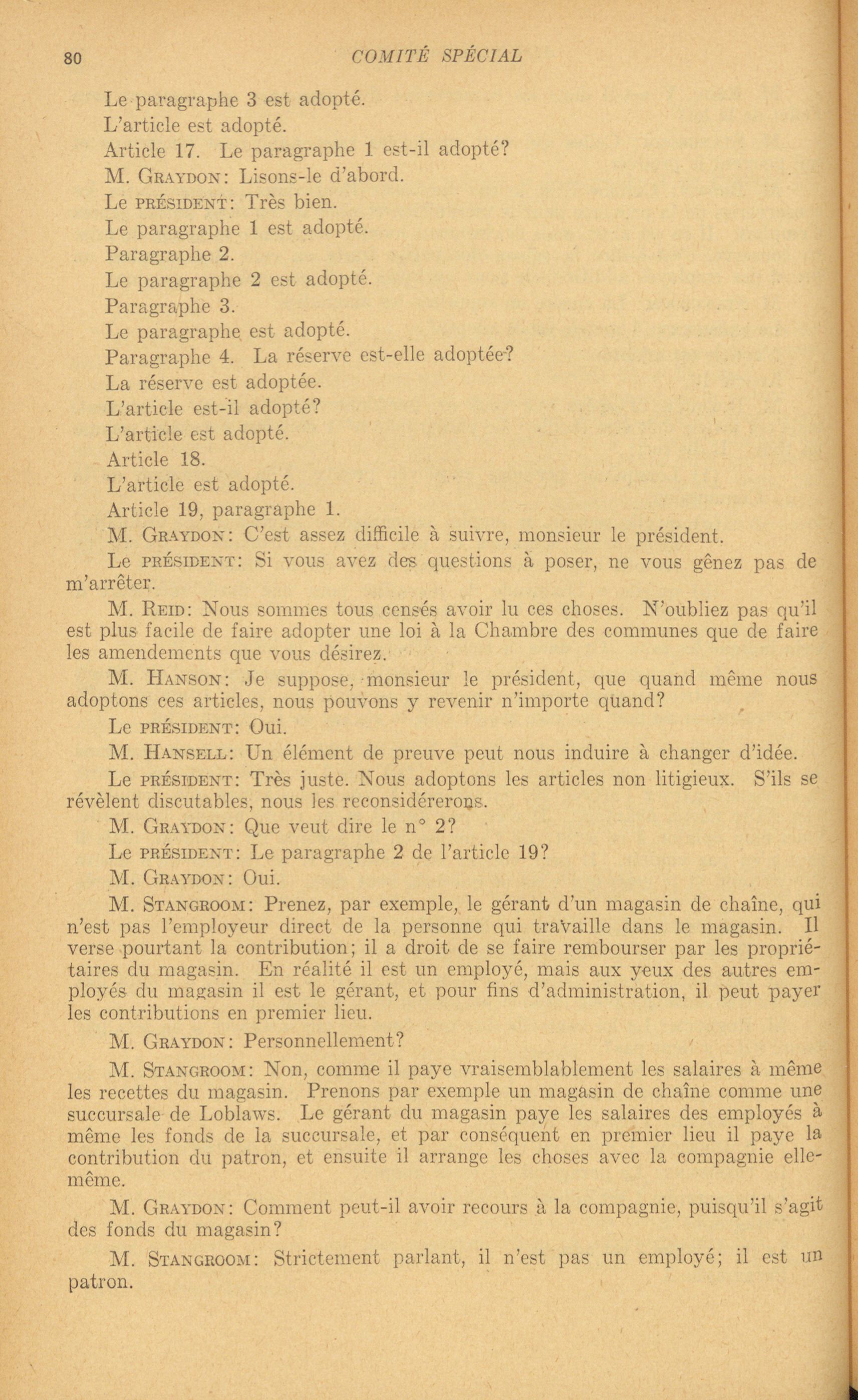 80 COMITÉ SPÉCIAL

Le paragraphe 3 est adopté.

L'article est adopté.

Article 17. Le paragraphe 1 est-il adopté?

M. GRAYDON: Lisons-le d'abord.

Le PRÉSIDENT: Très bien.

Le paragraphe 1 est adopté.

Paragraphe 2.

Le paragraphe 2 est adopté.

Paragraphe 3.

Le paragraphe est adopté.

Paragraphe 4. La réserve est-elle adoptée?

La réserve est adoptée.

L'article est-il adopté?

L'article est adopté.

Article 18.

L'article est adopté.

Article 19, paragraphe 1.

M. GRAYDON: C'est assez difficile à suivre, monsieur le président.

Le PRÉSIDENT: Si vous avez des questions à poser, ne vous gênez pas de m'arrêter.

M. REID: Nous sommes tous censés avoir lu ces choses. N'oubliez pas qu'il est plus facile de faire adopter une loi à la Chambre des communes que de faire les amendements que vous désirez.

M. HANSON: Je suppose, monsieur le président, que quand même nous adoptons ces articles, nous pouvons y revenir n'importe quand?

Le PRÉSIDENT: Oui.

M. HANSELL: Un élément de preuve peut nous induire à changer d'idée.

Le PRÉSIDENT: Très juste. Nous adoptons les articles non litigieux. S'ils se révèlent discutables, nous les reconsidérerons.

M. GRAYDON: Que veut dire le n° 2?

Le PRÉSIDENT: Le paragraphe 2 de l'article 19?

M. GRAYDON: Oui.

M. STANGROOM: Prenez, par exemple, le gérant d'un magasin de chaîne, qui n'est pas l'employeur direct de la personne qui travaille dans le magasin. Il verse pourtant la contribution; il a droit de se faire rembourser par les propriétaires du magasin. En réalité il est un employé, mais aux yeux des autres employés du magasin il est le gérant, et pour fins d'administration, il peut payer les contributions en premier lieu.

M. GRAYDON: Personnellement?

M. STANGROOM: Non, comme il paye vraisemblablement les salaires à même les recettes du magasin. Prenons par exemple un magasin de chaîne comme une succursale de Loblaws. Le gérant du magasin paye les salaires des employés à même les fonds de la succursale, et par conséquent en premier lieu il paye la contribution du patron, et ensuite il arrange les choses avec la compagnie elle-même.

M. GRAYDON: Comment peut-il avoir recours à la compagnie, puisqu'il s'agit des fonds du magasin?

M. STANGROOM: Strictement parlant, il n'est pas un employé; il est un patron.